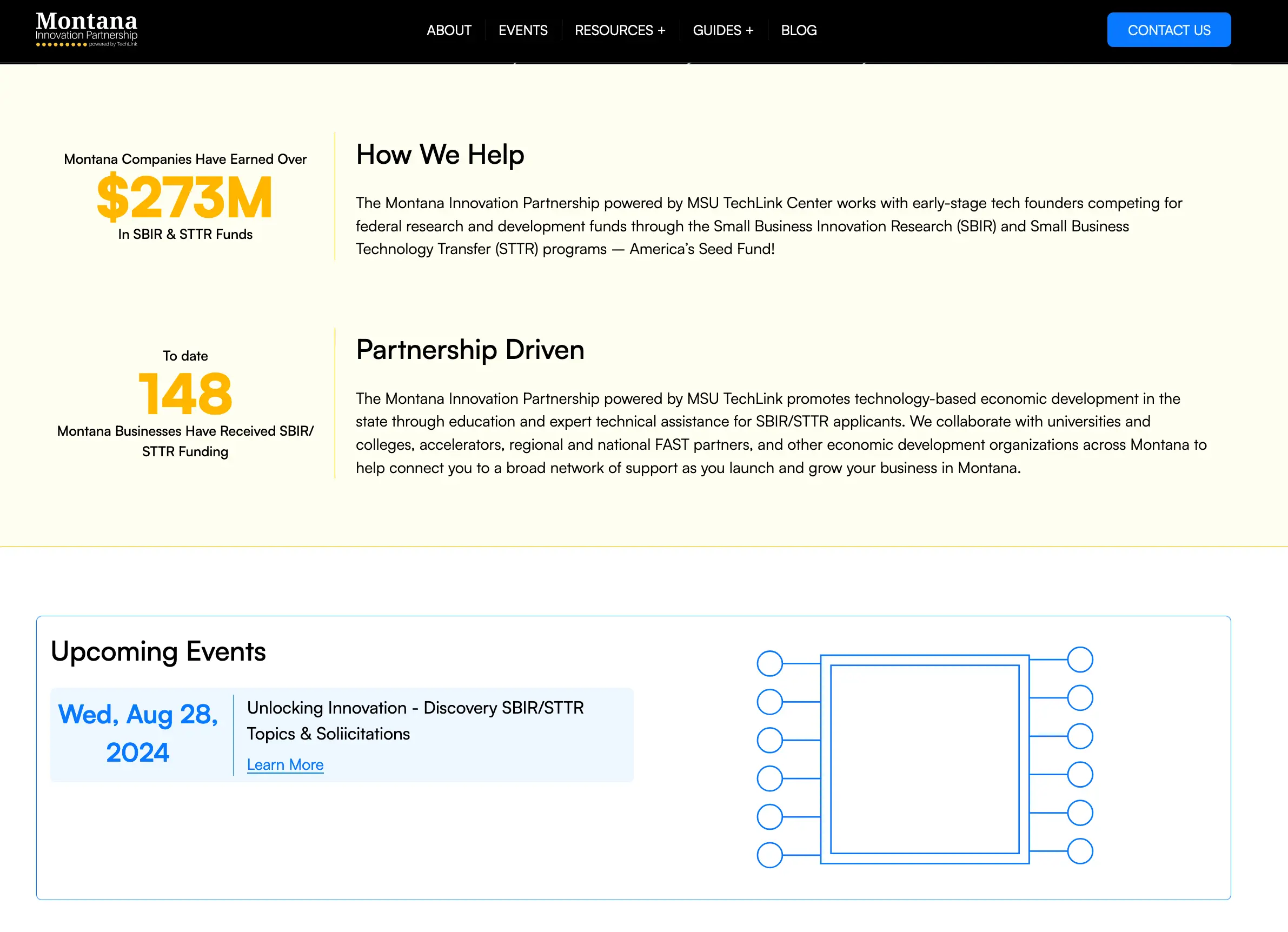 Montana
Innovation Partnership
powered by TechLink

ABOUT EVENTS RESOURCES + GUIDES + BLOG

CONTACT US

Montana Companies Have Earned Over
$273M
In SBIR & STTR Funds

How We Help

The Montana Innovation Partnership powered by MSU TechLink Center works with early-stage tech founders competing for federal research and development funds through the Small Business Innovation Research (SBIR) and Small Business Technology Transfer (STTR) programs — America's Seed Fund!

To date
148
Montana Businesses Have Received SBIR/STTR Funding

Partnership Driven

The Montana Innovation Partnership powered by MSU TechLink promotes technology-based economic development in the state through education and expert technical assistance for SBIR/STTR applicants. We collaborate with universities and colleges, accelerators, regional and national FAST partners, and other economic development organizations across Montana to help connect you to a broad network of support as you launch and grow your business in Montana.

Upcoming Events

Wed, Aug 28, 2024

Unlocking Innovation - Discovery SBIR/STTR Topics & Soliicitations

Learn More